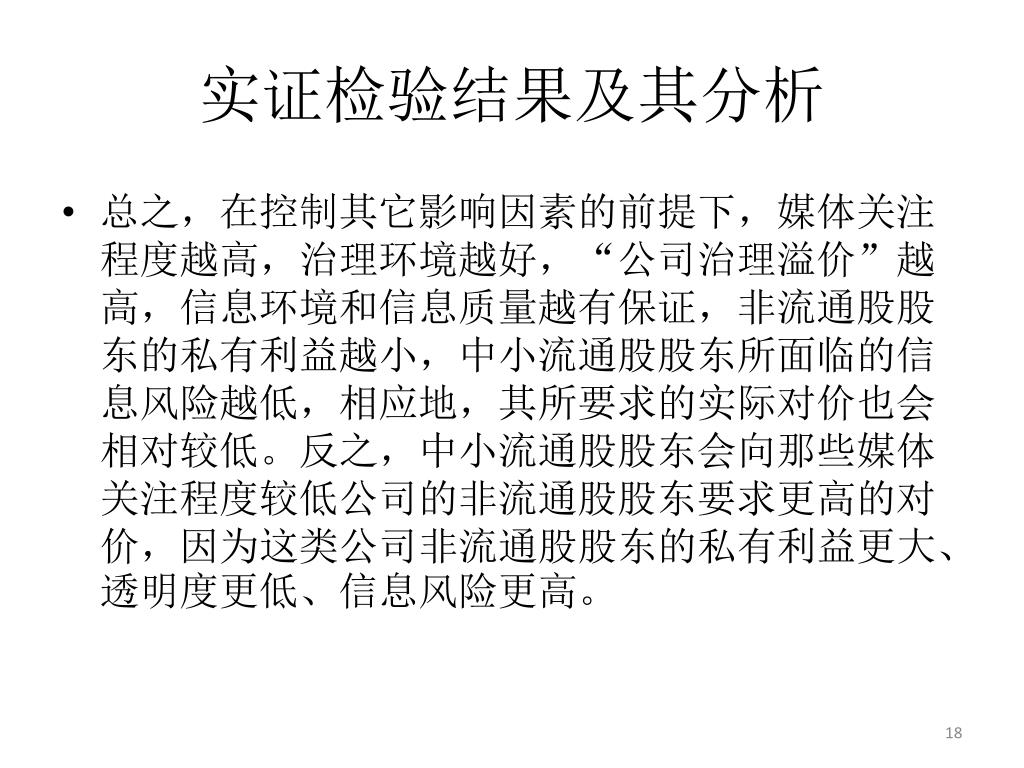 实证检验结果及其分析

• 总之，在控制其它影响因素的前提下，媒体关注程度越高，治理环境越好，“公司治理溢价”越高，信息环境和信息质量越有保证，非流通股股东的私有利益越小，中小流通股股东所面临的信息风险越低，相应地，其所要求的实际对价也会相对较低。反之，中小流通股股东会向那些媒体关注程度较低公司的非流通股股东要求更高的对价，因为这类公司非流通股股东的私有利益更大、透明度更低、信息风险更高。

18